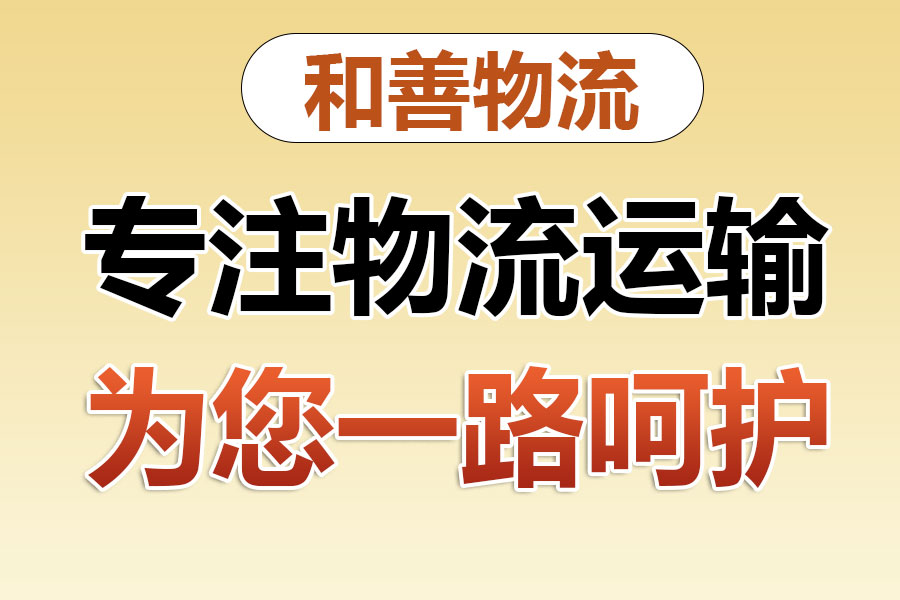 和善物流

专注物流运输

为您一路呵护